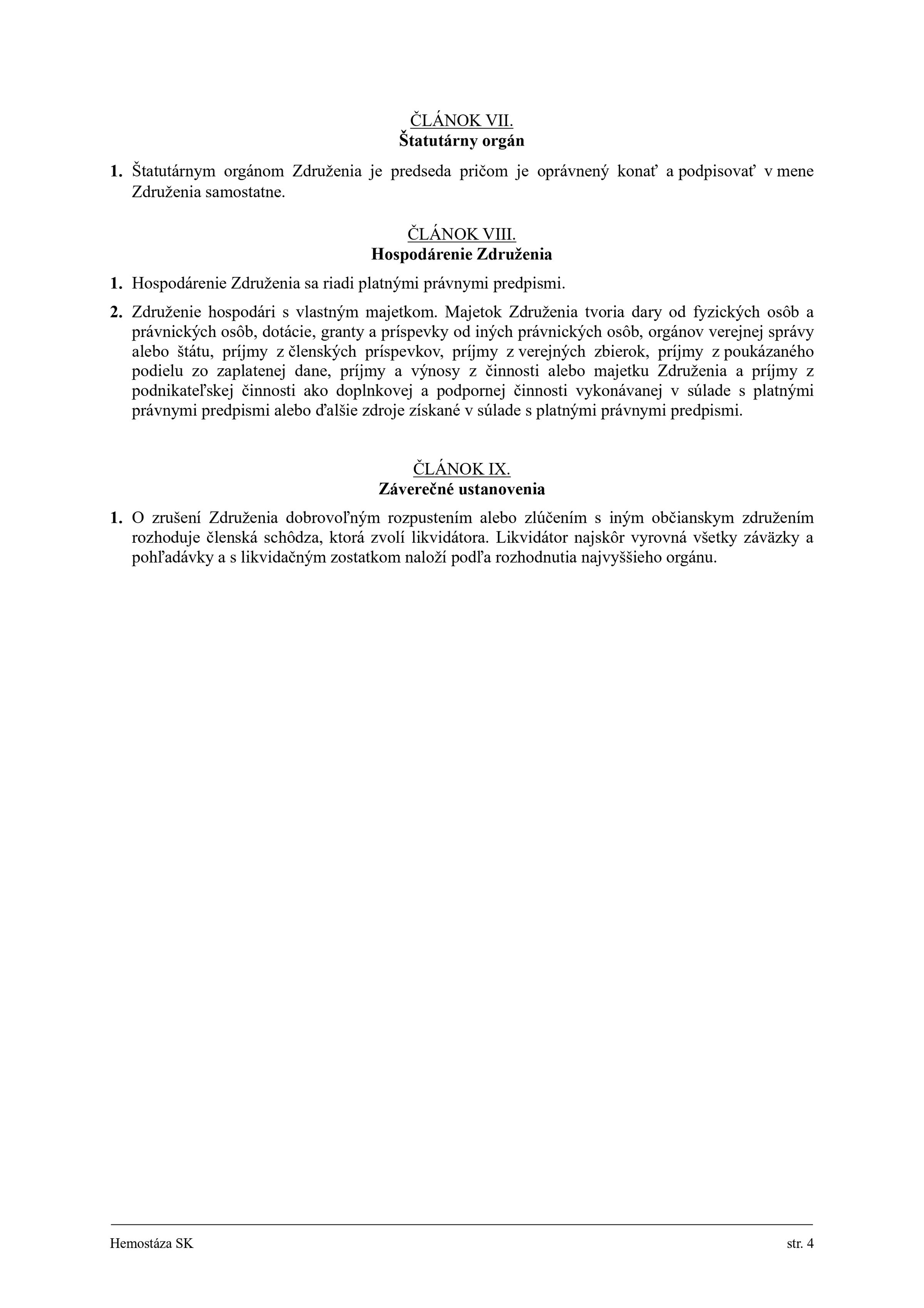 ČLÁNOK VII.
Štatutárny orgán

1. Štatutárnym orgánom Združenia je predseda pričom je oprávnený konať a podpisovať v mene Združenia samostatne.

ČLÁNOK VIII.
Hospodárenie Združenia

1. Hospodárenie Združenia sa riadi platnými právnymi predpismi.

2. Združenie hospodári s vlastným majetkom. Majetok Združenia tvoria dary od fyzických osôb a právnických osôb, dotácie, granty a príspevky od iných právnických osôb, orgánov verejnej správy alebo štátu, príjmy z členských príspevkov, príjmy z verejných zbierok, príjmy z poukázaného podielu zo zaplatenej dane, príjmy a výnosy z činnosti alebo majetku Združenia a príjmy z podnikateľskej činnosti ako doplnkovej a podpornej činnosti vykonávanej v súlade s platnými právnymi predpismi alebo ďalšie zdroje získané v súlade s platnými právnymi predpismi.

ČLÁNOK IX.
Záverečné ustanovenia

1. O zrušení Združenia dobrovoľným rozpustením alebo zlúčením s iným občianskym združením rozhoduje členská schôdza, ktorá zvolí likvidátora. Likvidátor najskôr vyrovná všetky záväzky a pohľadávky a s likvidačným zostatkom naloží podľa rozhodnutia najvyššieho orgánu.

Hemostáza SK

str. 4